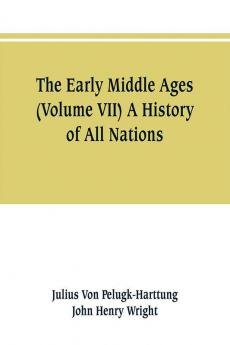 The Early Middle Ages (Volume VII) A History of All Nations

Julius Von Pelugk-Harttung
John Henry Wright